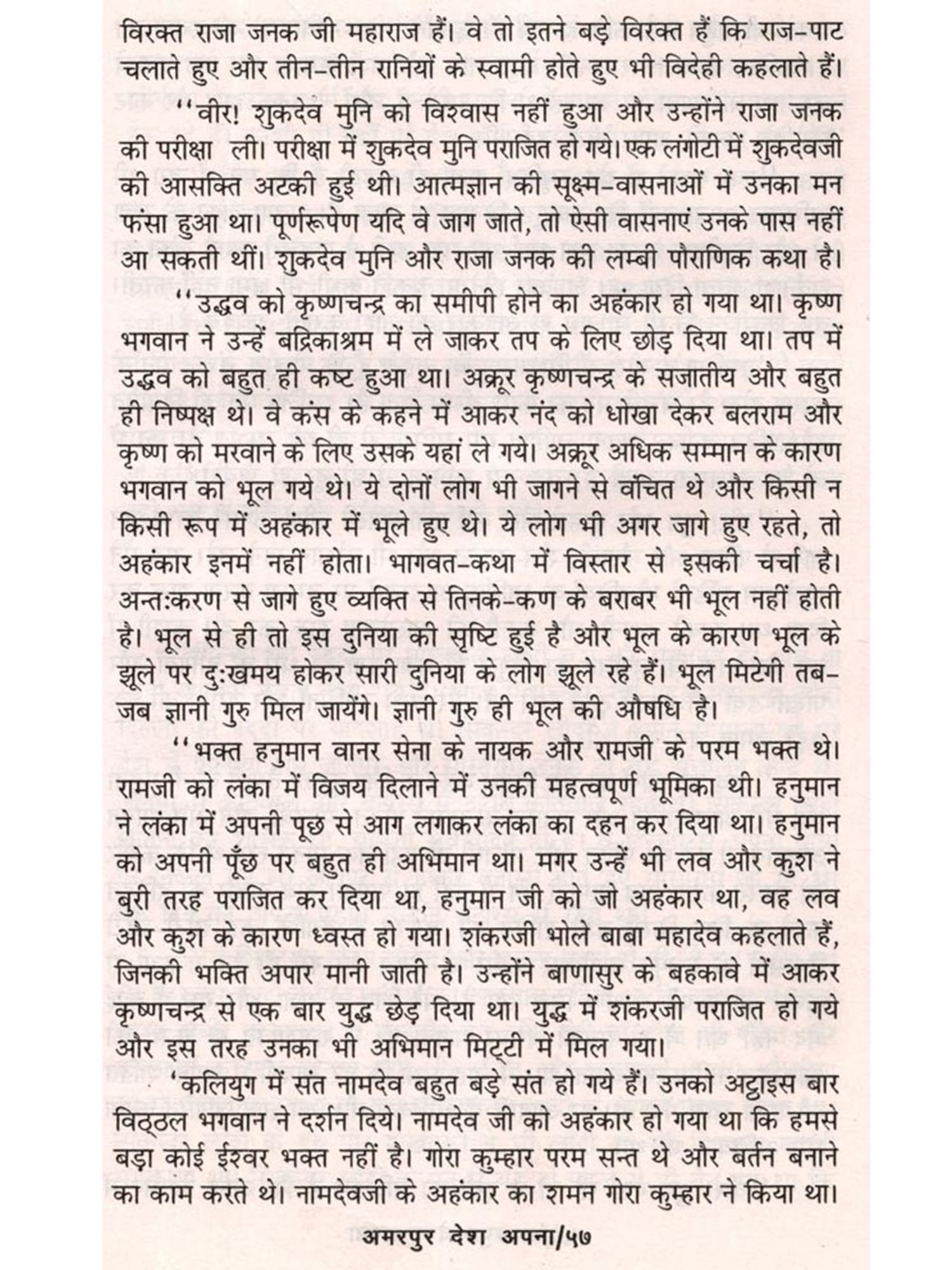 विरक्त राजा जनक जी महाराज हैं। वे तो इतने बड़े विरक्त हैं कि राज-पाट चलाते हुए और तीन-तीन रानियों के स्वामी होते हुए भी विदेही कहलाते हैं।

''वीर! शुकदेव मुनि को विश्वास नहीं हुआ और उन्होंने राजा जनक की परीक्षा ली। परीक्षा में शुकदेव मुनि पराजित हो गये। एक लंगोटी में शुकदेवजी की आसक्ति अटकी हुई थी। आत्मज्ञान की सूक्ष्म-वासनाओं में उनका मन फंसा हुआ था। पूर्णरूपेण यदि वे जाग जाते, तो ऐसी वासनाएं उनके पास नहीं आ सकती थीं। शुकदेव मुनि और राजा जनक की लम्बी पौराणिक कथा है।

''उद्धव को कृष्णचन्द्र का समीपी होने का अहंकार हो गया था। कृष्ण भगवान ने उन्हें बद्रिकाश्रम में ले जाकर तप के लिए छोड़ दिया था। तप में उद्धव को बहुत ही कष्ट हुआ था। अक्रूर कृष्णचन्द्र के सजातीय और बहुत ही निष्पक्ष थे। वे कंस के कहने में आकर नंद को धोखा देकर बलराम और कृष्ण को मरवाने के लिए उसके यहां ले गये। अक्रूर अधिक सम्मान के कारण भगवान को भूल गये थे। ये दोनों लोग भी जागने से वंचित थे और किसी न किसी रूप में अहंकार में भूले हुए थे। ये लोग भी अगर जागे हुए रहते, तो अहंकार इनमें नहीं होता। भागवत-कथा में विस्तार से इसकी चर्चा है। अन्तःकरण से जागे हुए व्यक्ति से तिनके-कण के बराबर भी भूल नहीं होती है। भूल से ही तो इस दुनिया की सृष्टि हुई है और भूल के कारण भूल के झूले पर दुःखमय होकर सारी दुनिया के लोग झूले रहे हैं। भूल मिटेगी तब-जब ज्ञानी गुरु मिल जायेंगे। ज्ञानी गुरु ही भूल की औषधि है।

''भक्त हनुमान वानर सेना के नायक और रामजी के परम भक्त थे। रामजी को लंका में विजय दिलाने में उनकी महत्वपूर्ण भूमिका थी। हनुमान ने लंका में अपनी पूछ से आग लगाकर लंका का दहन कर दिया था। हनुमान को अपनी पूँछ पर बहुत ही अभिमान था। मगर उन्हें भी लव और कुश ने बुरी तरह पराजित कर दिया था, हनुमान जी को जो अहंकार था, वह लव और कुश के कारण ध्वस्त हो गया। शंकरजी भोले बाबा महादेव कहलाते हैं, जिनकी भक्ति अपार मानी जाती है। उन्होंने बाणासुर के बहकावे में आकर कृष्णचन्द्र से एक बार युद्ध छेड़ दिया था। युद्ध में शंकरजी पराजित हो गये और इस तरह उनका भी अभिमान मिट्टी में मिल गया।

'कलियुग में संत नामदेव बहुत बड़े संत हो गये हैं। उनको अट्ठाइस बार विठ्ठल भगवान ने दर्शन दिये। नामदेव जी को अहंकार हो गया था कि हमसे बड़ा कोई ईश्वर भक्त नहीं है। गोरा कुम्हार परम सन्त थे और बर्तन बनाने का काम करते थे। नामदेवजी के अहंकार का शमन गोरा कुम्हार ने किया था।

अमरपुर देश अपना/५७